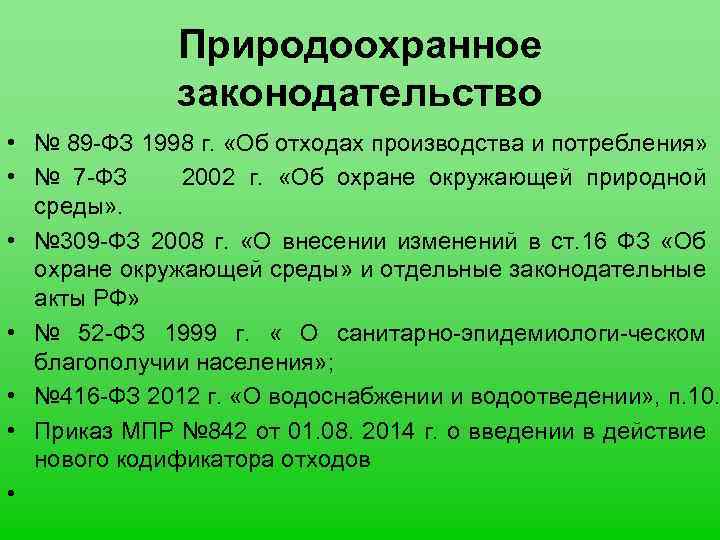 Природоохранное законодательство

• № 89-ФЗ 1998 г. «Об отходах производства и потребления»
• № 7-ФЗ 2002 г. «Об охране окружающей природной среды».
• №309-ФЗ 2008 г. «О внесении изменений в ст.16 ФЗ «Об охране окружающей среды» и отдельные законодательные акты РФ»
• № 52-ФЗ 1999 г. « О санитарно-эпидемиологи-ческом благополучии населения»;
• №416-ФЗ 2012 г. «О водоснабжении и водоотведении», п.10.
• Приказ МПР №842 от 01.08. 2014 г. о введении в действие нового кодификатора отходов
•